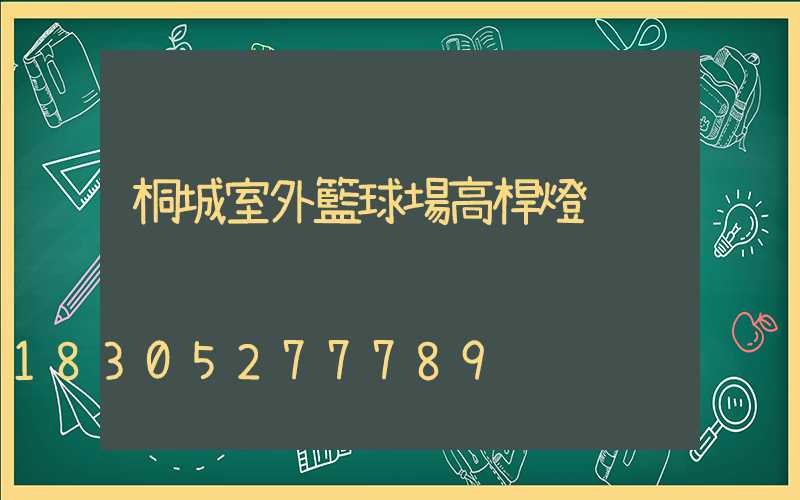 桐城室外籃球場高桿燈

18305277789